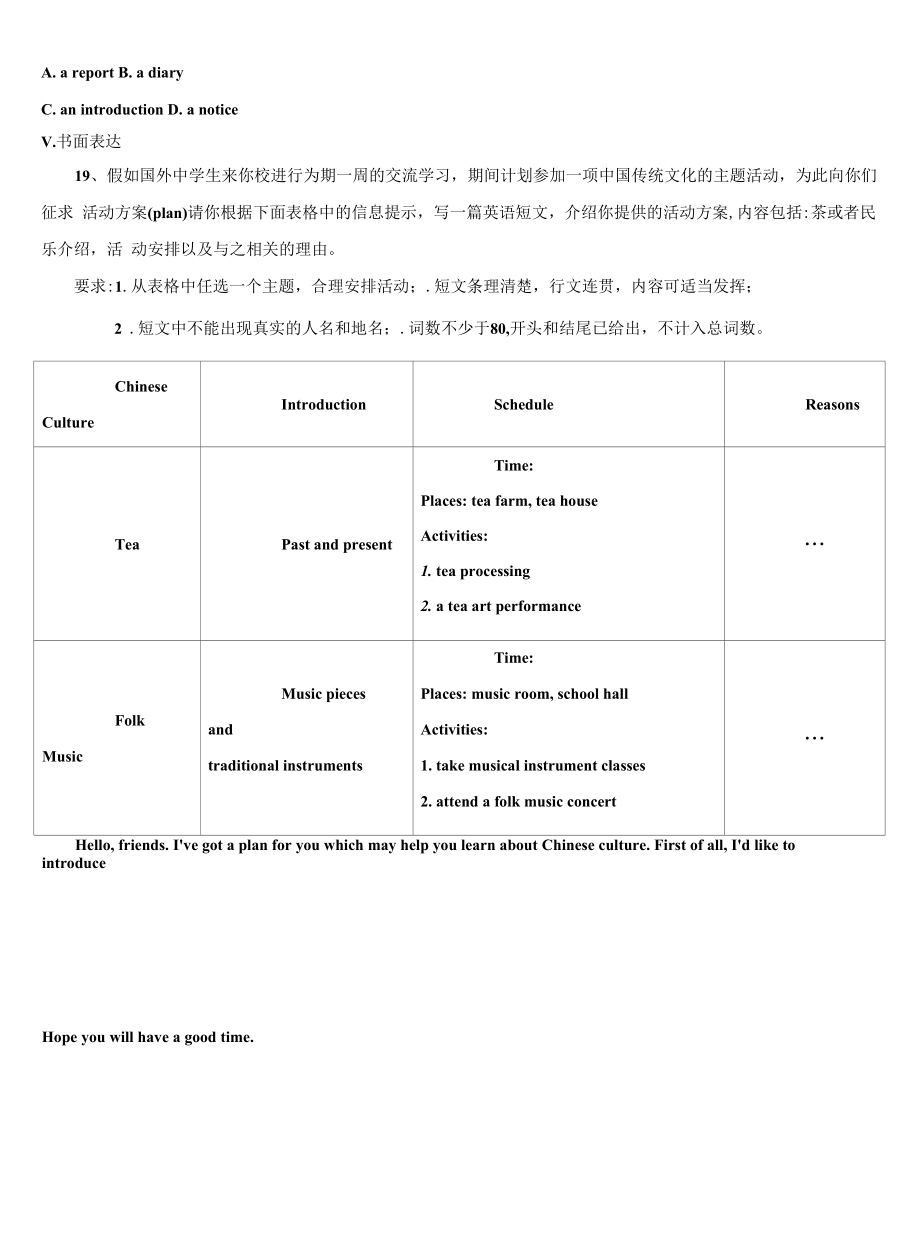 A. a report B. a diary

C. an introduction D. a notice

V.书面表达

19、假如国外中学生来你校进行为期一周的交流学习，期间计划参加一项中国传统文化的主题活动，为此向你们征求 活动方案(plan)请你根据下面表格中的信息提示，写一篇英语短文，介绍你提供的活动方案, 内容包括: 茶或者民乐介绍，活 动安排以及与之相关的理由。

要求: 1. 从表格中任选一个主题，合理安排活动；. 短文条理清楚，行文连贯，内容可适当发挥；

2 . 短文中不能出现真实的人名和地名；. 词数不少于80,开头和结尾已给出，不计入总词数。

| Chinese Culture | Introduction | Schedule | Reasons |
|---|---|---|---|
| Tea | Past and present | Time: Places: tea farm, tea house Activities: 1. tea processing 2. a tea art performance | … |
| Folk Music | Music pieces and traditional instruments | Time: Places: music room, school hall Activities: 1. take musical instrument classes 2. attend a folk music concert | … |

Hello, friends. I've got a plan for you which may help you learn about Chinese culture. First of all, I'd like to introduce

Hope you will have a good time.